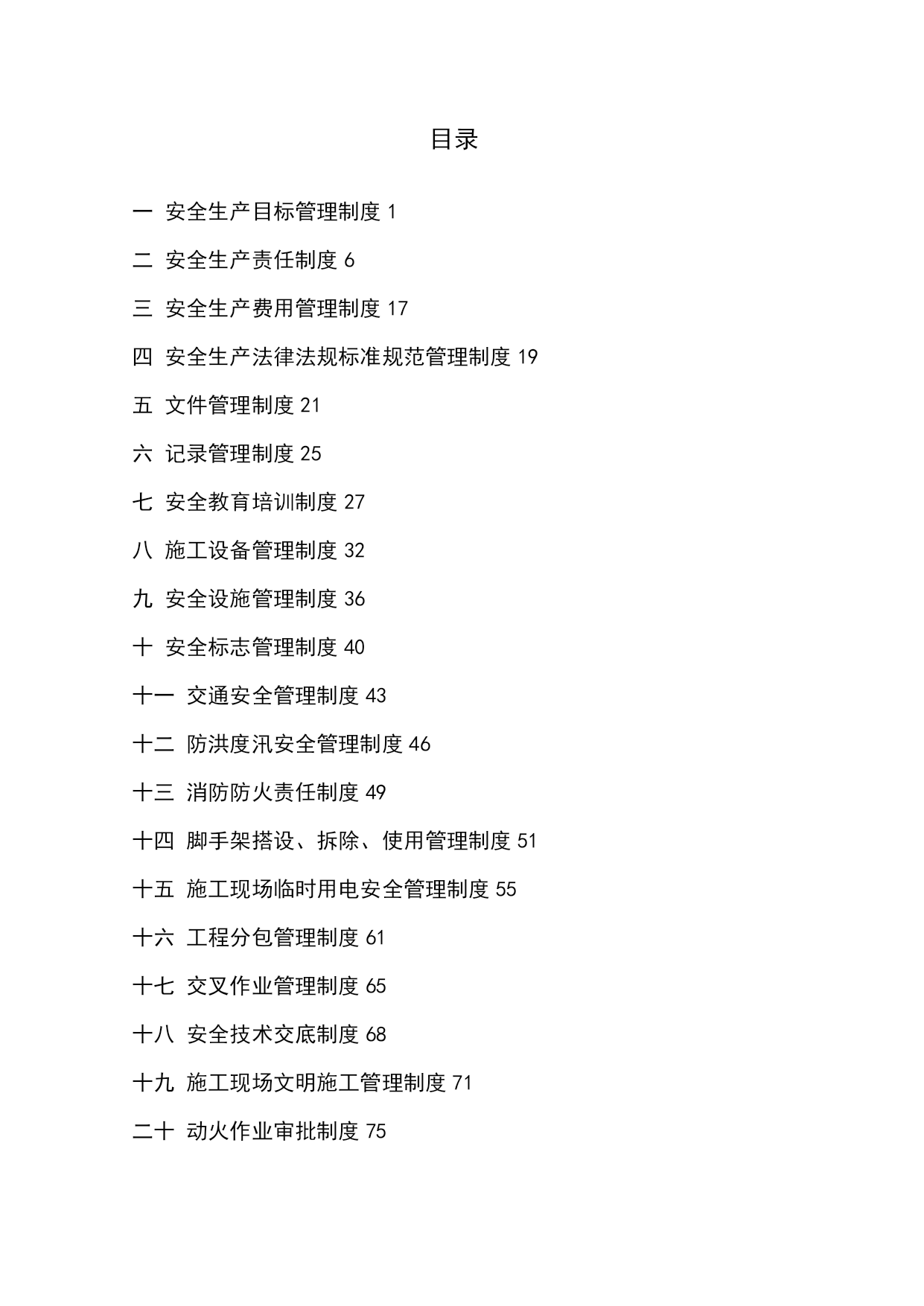 目录

一 安全生产目标管理制度 1

二 安全生产责任制度 6

三 安全生产费用管理制度 17

四 安全生产法律法规标准规范管理制度 19

五 文件管理制度 21

六 记录管理制度 25

七 安全教育培训制度 27

八 施工设备管理制度 32

九 安全设施管理制度 36

十 安全标志管理制度 40

十一 交通安全管理制度 43

十二 防洪度汛安全管理制度 46

十三 消防防火责任制度 49

十四 脚手架搭设、拆除、使用管理制度 51

十五 施工现场临时用电安全管理制度 55

十六 工程分包管理制度 61

十七 交叉作业管理制度 65

十八 安全技术交底制度 68

十九 施工现场文明施工管理制度 71

二十 动火作业审批制度 75